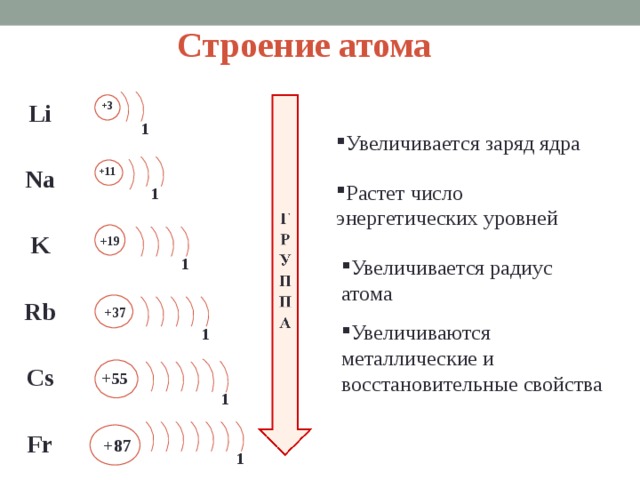 Строение атома

Li
+3
1

Na
+11
1

K
+19
1

Rb
+37
1

Cs
+55
1

Fr
+87
1

Г Р У П П А

▪Увеличивается заряд ядра

▪Растет число энергетических уровней

▪Увеличивается радиус атома

▪Увеличиваются металлические и восстановительные свойства